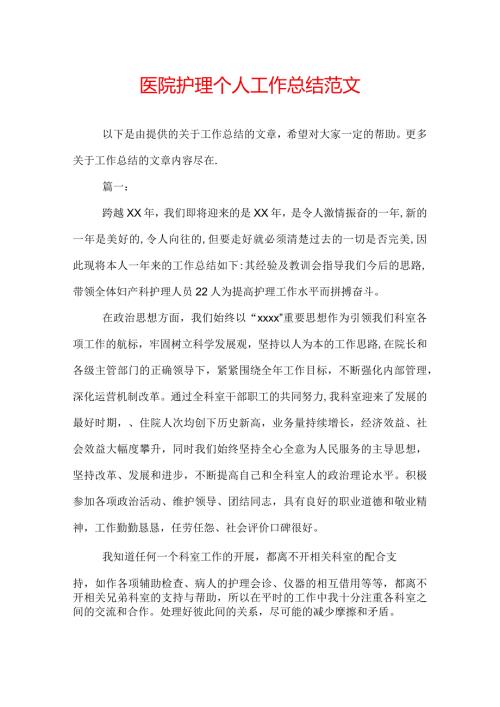 医院护理个人工作总结范文

以下是由提供的关于工作总结的文章，希望对大家一定的帮助。更多关于工作总结的文章内容尽在.

篇一：

跨越XX年，我们即将迎来的是XX年，是令人激情振奋的一年，新的一年是美好的，令人向往的，但要走好就必须清楚过去的一切是否完美，因此现将本人一年来的工作总结如下：其经验及教训会指导我们今后的思路，带领全体妇产科护理人员22人为提高护理工作水平而拼搏奋斗。

在政治思想方面，我们始终以“xxxx”重要思想作为引领我们科室各项工作的航标，牢固树立科学发展观，坚持以人为本的工作思路，在院长和各级主管部门的正确领导下，紧紧围绕全年工作目标，不断强化内部管理，深化运营机制改革。通过全科室干部职工的共同努力，我科室迎来了发展的最好时期，、住院人次均创下历史新高，业务量持续增长，经济效益、社会效益大幅度攀升，同时我们始终坚持全心全意为人民服务的主导思想，坚持改革、发展和进步，不断提高自己和全科室人的政治理论水平。积极参加各项政治活动、维护领导、团结同志，具有良好的职业道德和敬业精神，工作勤勤恳恳，任劳任怨、社会评价口碑很好。

我知道任何一个科室工作的开展，都离不开相关科室的配合支持，如作各项辅助检查、病人的护理会诊、仪器的相互借用等等，都离不开相关兄弟科室的支持与帮助，所以在平时的工作中我十分注重各科室之间的交流和合作。处理好彼此间的关系，尽可能的减少摩擦和矛盾。